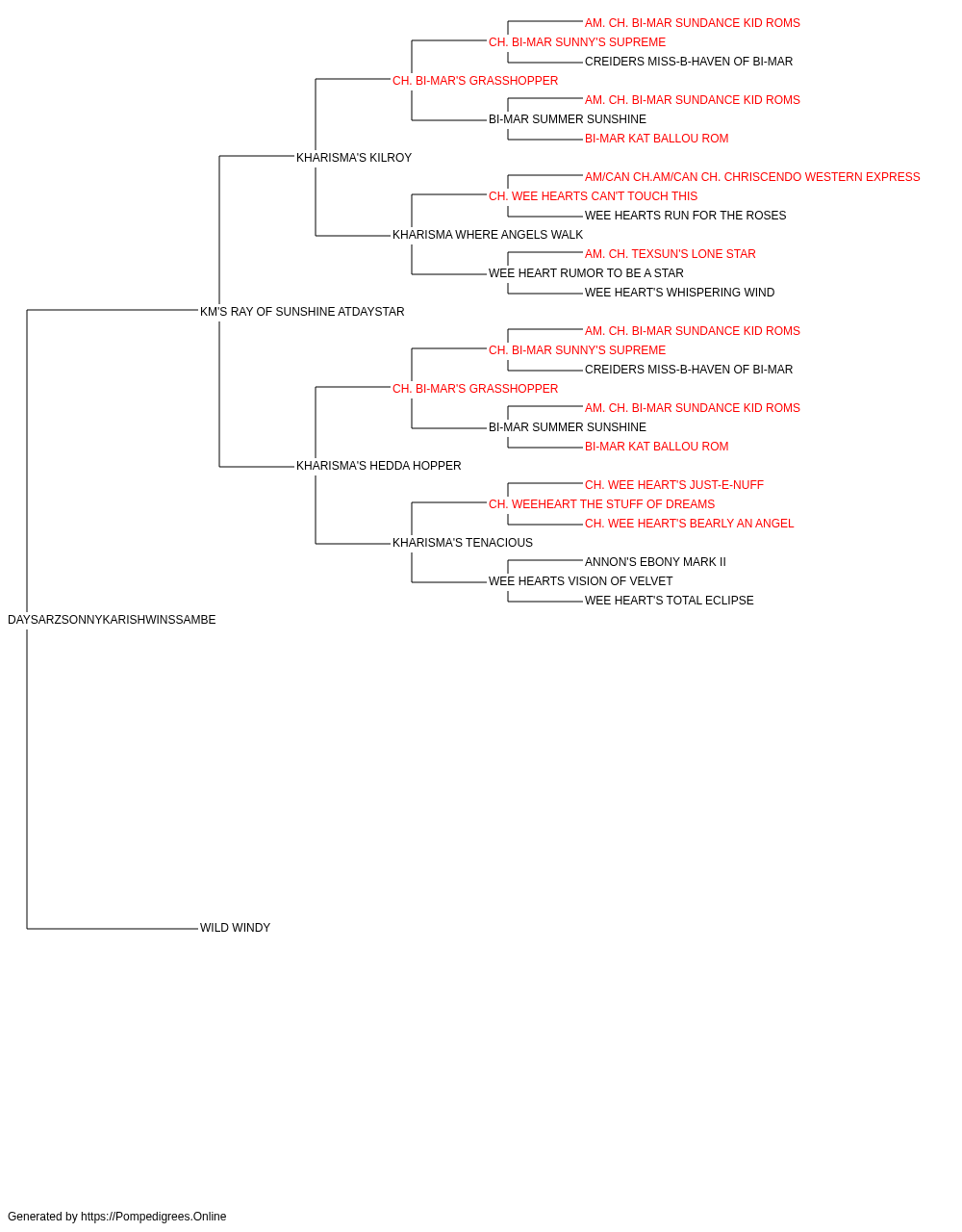 AM. CH. BI-MAR SUNDANCE KID ROMS
CH. BI-MAR SUNNY'S SUPREME
CREIDERS MISS-B-HAVEN OF BI-MAR
CH. BI-MAR'S GRASSHOPPER
AM. CH. BI-MAR SUNDANCE KID ROMS
BI-MAR SUMMER SUNSHINE
BI-MAR KAT BALLOU ROM
KHARISMA'S KILROY
AM/CAN CH.AM/CAN CH. CHRISCENDO WESTERN EXPRESS
CH. WEE HEARTS CAN'T TOUCH THIS
WEE HEARTS RUN FOR THE ROSES
KHARISMA WHERE ANGELS WALK
AM. CH. TEXSUN'S LONE STAR
WEE HEART RUMOR TO BE A STAR
WEE HEART'S WHISPERING WIND
KM'S RAY OF SUNSHINE ATDAYSTAR
AM. CH. BI-MAR SUNDANCE KID ROMS
CH. BI-MAR SUNNY'S SUPREME
CREIDERS MISS-B-HAVEN OF BI-MAR
CH. BI-MAR'S GRASSHOPPER
AM. CH. BI-MAR SUNDANCE KID ROMS
BI-MAR SUMMER SUNSHINE
BI-MAR KAT BALLOU ROM
KHARISMA'S HEDDA HOPPER
CH. WEE HEART'S JUST-E-NUFF
CH. WEEHEART THE STUFF OF DREAMS
CH. WEE HEART'S BEARLY AN ANGEL
KHARISMA'S TENACIOUS
ANNON'S EBONY MARK II
WEE HEARTS VISION OF VELVET
WEE HEART'S TOTAL ECLIPSE
DAYSARZSONNYKARISHWINSSAMBE
WILD WINDY

Generated by https://Pompedigrees.Online